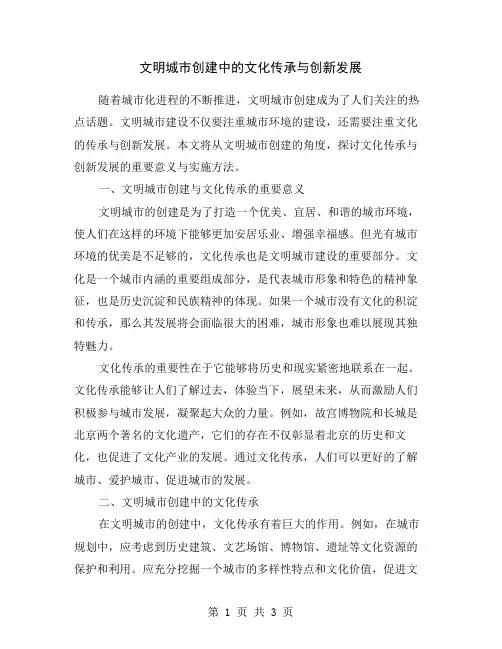 文明城市创建中的文化传承与创新发展

随着城市化进程的不断推进，文明城市创建成为了人们关注的热点话题。文明城市建设不仅要注重城市环境的建设，还需要注重文化的传承与创新发展。本文将从文明城市创建的角度，探讨文化传承与创新发展的重要意义与实施方法。

一、文明城市创建与文化传承的重要意义

文明城市的创建是为了打造一个优美、宜居、和谐的城市环境，使人们在这样的环境下能够更加安居乐业、增强幸福感。但光有城市环境的优美是不足够的，文化传承也是文明城市建设的重要部分。文化是一个城市内涵的重要组成部分，是代表城市形象和特色的精神象征，也是历史沉淀和民族精神的体现。如果一个城市没有文化的积淀和传承，那么其发展将会面临很大的困难，城市形象也难以展现其独特魅力。

文化传承的重要性在于它能够将历史和现实紧密地联系在一起。文化传承能够让人们了解过去，体验当下，展望未来，从而激励人们积极参与城市发展，凝聚起大众的力量。例如，故宫博物院和长城是北京两个著名的文化遗产，它们的存在不仅彰显着北京的历史和文化，也促进了文化产业的发展。通过文化传承，人们可以更好的了解城市、爱护城市、促进城市的发展。

二、文明城市创建中的文化传承

在文明城市的创建中，文化传承有着巨大的作用。例如，在城市规划中，应考虑到历史建筑、文艺场馆、博物馆、遗址等文化资源的保护和利用。应充分挖掘一个城市的多样性特点和文化价值，促进文

第 1 页 共 3 页